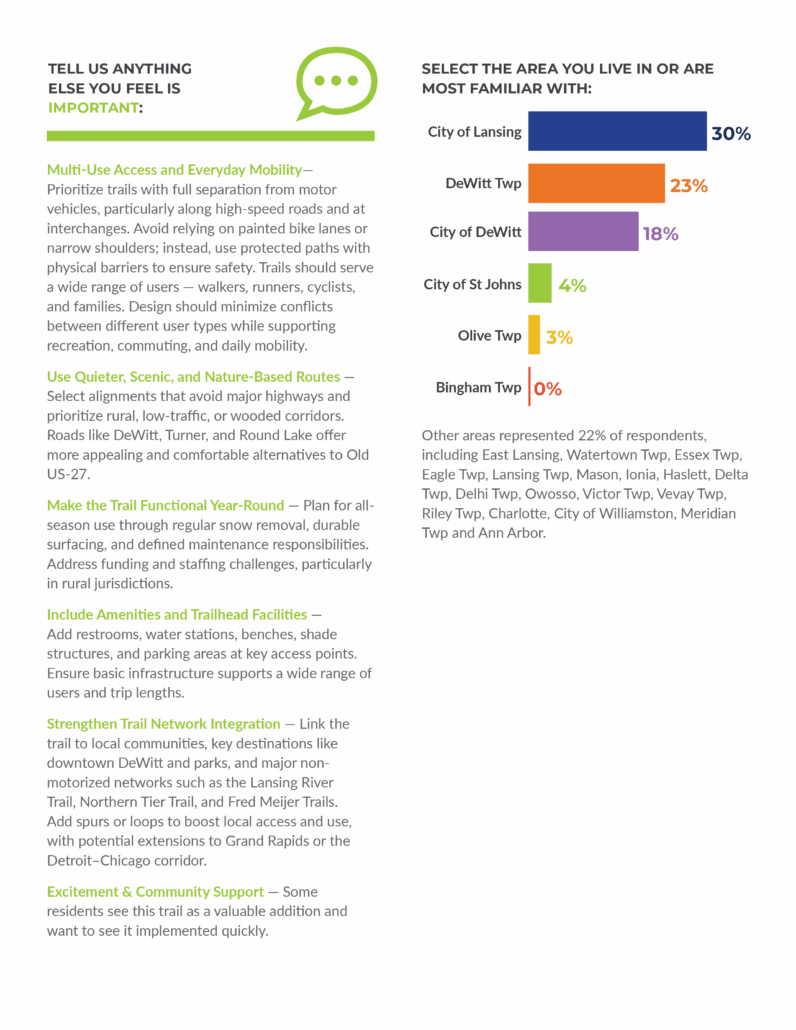 TELL US ANYTHING ELSE YOU FEEL IS IMPORTANT:

Multi-Use Access and Everyday Mobility— Prioritize trails with full separation from motor vehicles, particularly along high-speed roads and at interchanges. Avoid relying on painted bike lanes or narrow shoulders; instead, use protected paths with physical barriers to ensure safety. Trails should serve a wide range of users — walkers, runners, cyclists, and families. Design should minimize conflicts between different user types while supporting recreation, commuting, and daily mobility.

Use Quieter, Scenic, and Nature-Based Routes — Select alignments that avoid major highways and prioritize rural, low-traffic, or wooded corridors. Roads like DeWitt, Turner, and Round Lake offer more appealing and comfortable alternatives to Old US-27.

Make the Trail Functional Year-Round — Plan for all-season use through regular snow removal, durable surfacing, and defined maintenance responsibilities. Address funding and staffing challenges, particularly in rural jurisdictions.

Include Amenities and Trailhead Facilities — Add restrooms, water stations, benches, shade structures, and parking areas at key access points. Ensure basic infrastructure supports a wide range of users and trip lengths.

Strengthen Trail Network Integration — Link the trail to local communities, key destinations like downtown DeWitt and parks, and major non-motorized networks such as the Lansing River Trail, Northern Tier Trail, and Fred Meijer Trails. Add spurs or loops to boost local access and use, with potential extensions to Grand Rapids or the Detroit–Chicago corridor.

Excitement & Community Support — Some residents see this trail as a valuable addition and want to see it implemented quickly.

SELECT THE AREA YOU LIVE IN OR ARE MOST FAMILIAR WITH:

City of Lansing 30%
DeWitt Twp 23%
City of DeWitt 18%
City of St Johns 4%
Olive Twp 3%
Bingham Twp 0%

Other areas represented 22% of respondents, including East Lansing, Watertown Twp, Essex Twp, Eagle Twp, Lansing Twp, Mason, Ionia, Haslett, Delta Twp, Delhi Twp, Owosso, Victor Twp, Vevay Twp, Riley Twp, Charlotte, City of Williamston, Meridian Twp and Ann Arbor.